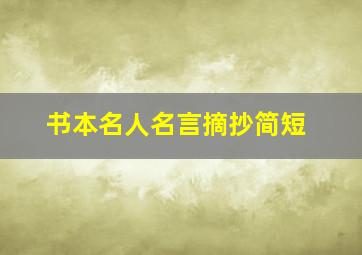 书本名人名言摘抄简短